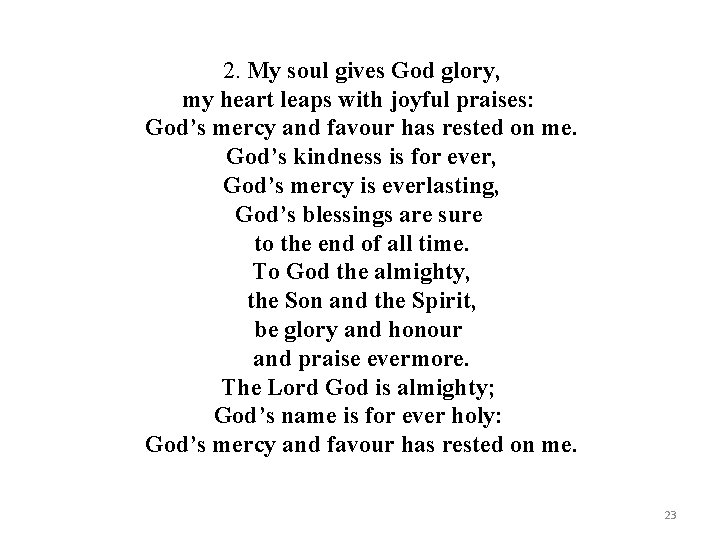 2. My soul gives God glory,
my heart leaps with joyful praises:
God’s mercy and favour has rested on me.
God’s kindness is for ever,
God’s mercy is everlasting,
God’s blessings are sure
to the end of all time.
To God the almighty,
the Son and the Spirit,
be glory and honour
and praise evermore.
The Lord God is almighty;
God’s name is for ever holy:
God’s mercy and favour has rested on me.

23